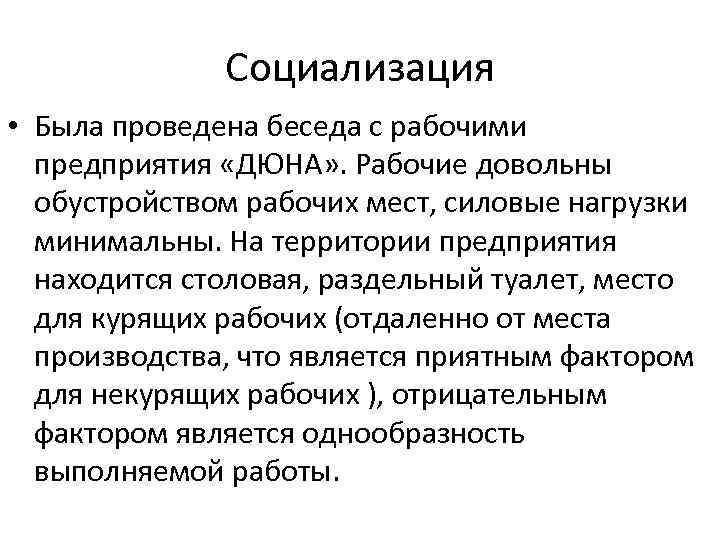 Социализация

• Была проведена беседа с рабочими предприятия «ДЮНА». Рабочие довольны обустройством рабочих мест, силовые нагрузки минимальны. На территории предприятия находится столовая, раздельный туалет, место для курящих рабочих (отдаленно от места производства, что является приятным фактором для некурящих рабочих ), отрицательным фактором является однообразность выполняемой работы.